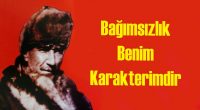 Bağımsızlık
Benim
Karakterimdir